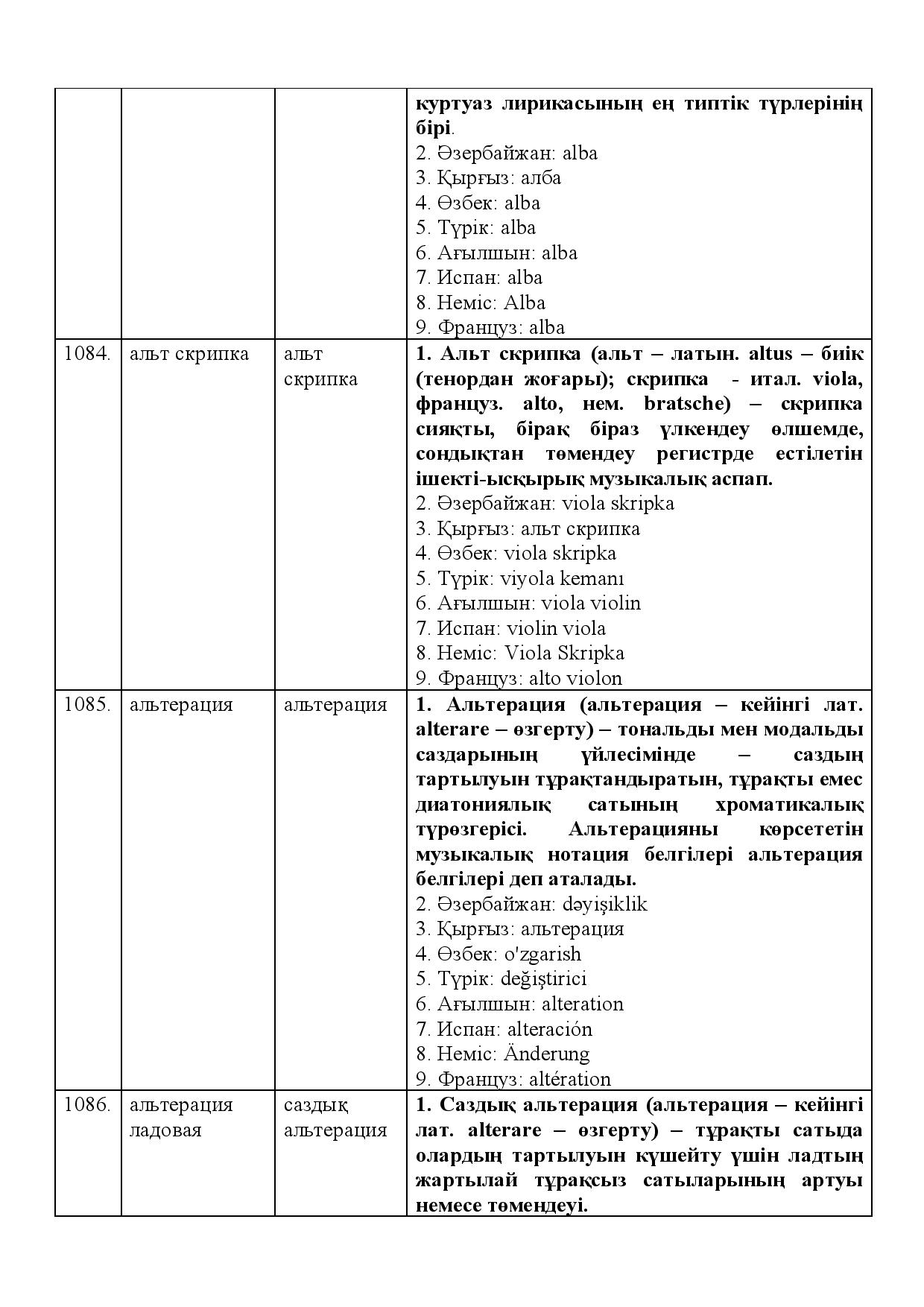 |  |  |  | куртуаз лирикасының ең типтік түрлерінің бірі. 2. Әзербайжан: alba 3. Қырғыз: алба 4. Өзбек: alba 5. Түрік: alba 6. Ағылшын: alba 7. Испан: alba 8. Неміс: Alba 9. Француз: alba |
|---|---|---|---|
| 1084. | альт скрипка | альт скрипка | 1. Альт скрипка (альт – латын. altus – биік (тенордан жоғары); скрипка - итал. viola, француз. alto, нем. bratsche) – скрипка сияқты, бірақ біраз үлкендеу өлшемде, сондықтан төмендеу регистрде естілетін ішекті-ысқырық музыкалық аспап. 2. Әзербайжан: viola skripka 3. Қырғыз: альт скрипка 4. Өзбек: viola skripka 5. Түрік: viyola kemanı 6. Ағылшын: viola violin 7. Испан: violin viola 8. Неміс: Viola Skripka 9. Француз: alto violon |
| 1085. | альтерация | альтерация | 1. Альтерация (альтерация – кейінгі лат. alterare – өзгерту) – тональды мен модальды саздарының үйлесімінде – саздың тартылуын тұрақтандыратын, тұрақты емес диатониялық сатының хроматикалық түрөзгерісі. Альтерацияны көрсететін музыкалық нотация белгілері альтерация белгілері деп аталады. 2. Әзербайжан: dəyişiklik 3. Қырғыз: альтерация 4. Өзбек: o'zgarish 5. Түрік: değiştirici 6. Ағылшын: alteration 7. Испан: alteración 8. Неміс: Änderung 9. Француз: altération |
| 1086. | альтерация ладовая | саздық альтерация | 1. Саздық альтерация (альтерация – кейінгі лат. alterare – өзгерту) – тұрақты сатыда олардың тартылуын күшейту үшін ладтың жартылай тұрақсыз сатыларының артуы немесе төмендеуі. |